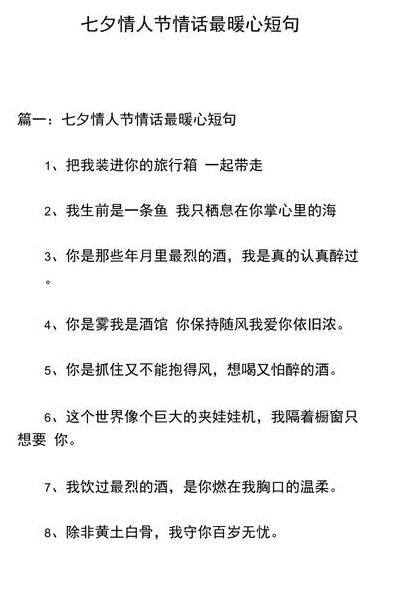 七夕情人节情话最暖心短句

篇一：七夕情人节情话最暖心短句

1、把我装进你的旅行箱 一起带走

2、我生前是一条鱼 我只栖息在你掌心里的海

3、你是那些年月里最烈的酒，我是真的认真醉过。

4、你是雾我是酒馆 你保持随风我爱你依旧浓。

5、你是抓住又不能抱得风，想喝又怕醉的酒。

6、这个世界像个巨大的夹娃娃机，我隔着橱窗只想要 你。

7、我饮过最烈的酒，是你燃在我胸口的温柔。

8、除非黄土白骨，我守你百岁无忧。